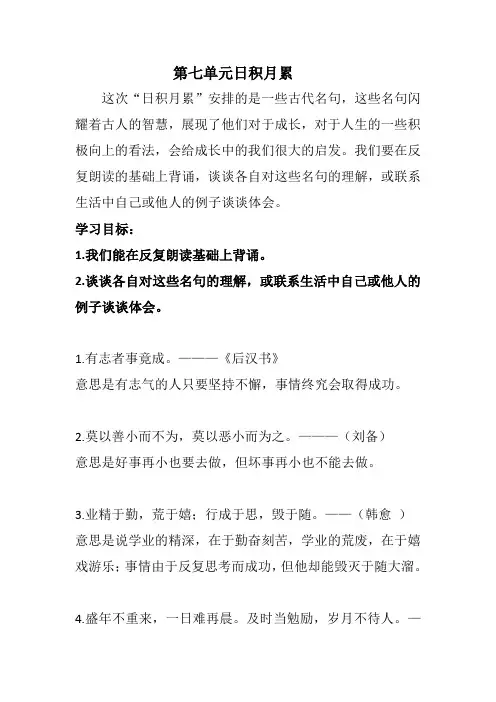 第七单元日积月累

这次“日积月累”安排的是一些古代名句，这些名句闪耀着古人的智慧，展现了他们对于成长，对于人生的一些积极向上的看法，会给成长中的我们很大的启发。我们要在反复朗读的基础上背诵，谈谈各自对这些名句的理解，或联系生活中自己或他人的例子谈谈体会。

学习目标：

1.我们能在反复朗读基础上背诵。

2.谈谈各自对这些名句的理解，或联系生活中自己或他人的例子谈谈体会。

1.有志者事竟成。———《后汉书》
意思是有志气的人只要坚持不懈，事情终究会取得成功。

2.莫以善小而不为，莫以恶小而为之。———（刘备）
意思是好事再小也要去做，但坏事再小也不能去做。

3.业精于勤，荒于嬉；行成于思，毁于随。——（韩愈 ）
意思是说学业的精深，在于勤奋刻苦，学业的荒废，在于嬉戏游乐；事情由于反复思考而成功，但他却能毁灭于随大溜。

4.盛年不重来，一日难再晨。及时当勉励，岁月不待人。—